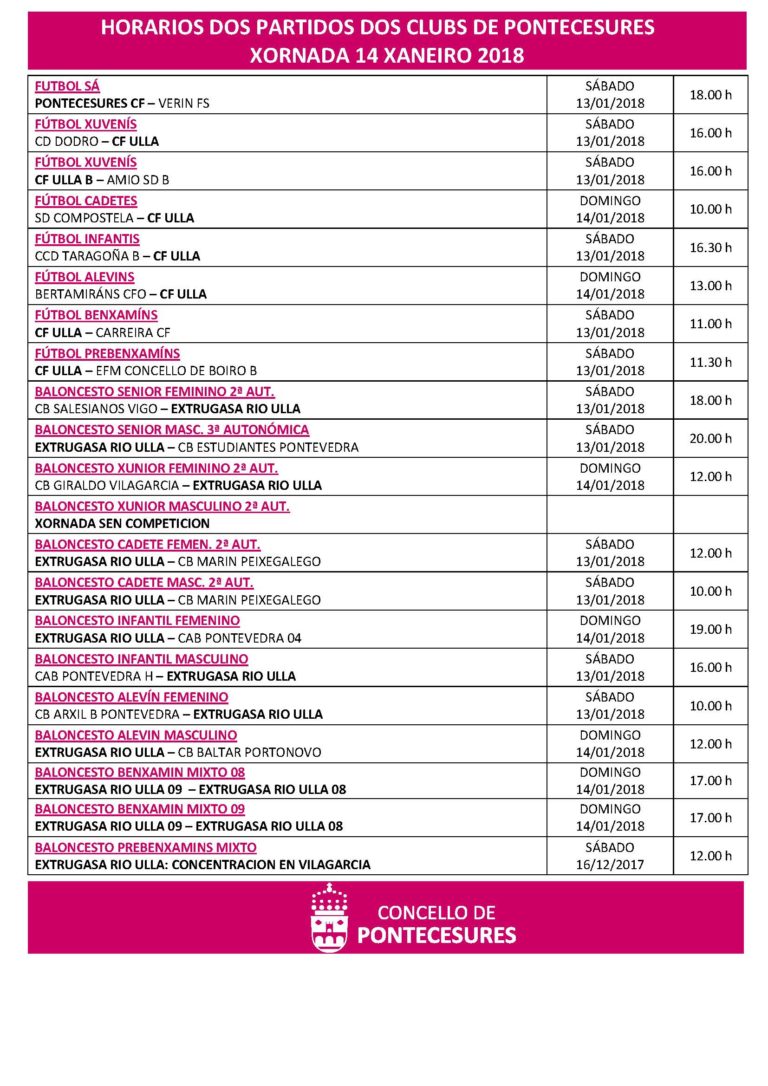 HORARIOS DOS PARTIDOS DOS CLUBS DE PONTECESURES
XORNADA 14 XANEIRO 2018

| FUTBOL SÁ PONTECESURES CF – VERIN FS | SÁBADO 13/01/2018 | 18.00 h |
|---|---|---|
| FÚTBOL XUVENÍS CD DODRO – CF ULLA | SÁBADO 13/01/2018 | 16.00 h |
| FÚTBOL XUVENÍS CF ULLA B – AMIO SD B | SÁBADO 13/01/2018 | 16.00 h |
| FÚTBOL CADETES SD COMPOSTELA – CF ULLA | DOMINGO 14/01/2018 | 10.00 h |
| FÚTBOL INFANTIS CCD TARAGOÑA B – CF ULLA | SÁBADO 13/01/2018 | 16.30 h |
| FÚTBOL ALEVINS BERTAMIRÁNS CFO – CF ULLA | DOMINGO 14/01/2018 | 13.00 h |
| FÚTBOL BENXAMÍNS CF ULLA – CARREIRA CF | SÁBADO 13/01/2018 | 11.00 h |
| FÚTBOL PREBENXAMÍNS CF ULLA – EFM CONCELLO DE BOIRO B | SÁBADO 13/01/2018 | 11.30 h |
| BALONCESTO SENIOR FEMININO 2ª AUT. CB SALESIANOS VIGO – EXTRUGASA RIO ULLA | SÁBADO 13/01/2018 | 18.00 h |
| BALONCESTO SENIOR MASC. 3ª AUTONÓMICA EXTRUGASA RIO ULLA – CB ESTUDIANTES PONTEVEDRA | SÁBADO 13/01/2018 | 20.00 h |
| BALONCESTO XUNIOR FEMININO 2ª AUT. CB GIRALDO VILAGARCIA – EXTRUGASA RIO ULLA | DOMINGO 14/01/2018 | 12.00 h |
| BALONCESTO XUNIOR MASCULINO 2ª AUT. XORNADA SEN COMPETICION | | |
| BALONCESTO CADETE FEMEN. 2ª AUT. EXTRUGASA RIO ULLA – CB MARIN PEIXEGALEGO | SÁBADO 13/01/2018 | 12.00 h |
| BALONCESTO CADETE MASC. 2ª AUT. EXTRUGASA RIO ULLA – CB MARIN PEIXEGALEGO | SÁBADO 13/01/2018 | 10.00 h |
| BALONCESTO INFANTIL FEMENINO EXTRUGASA RIO ULLA – CAB PONTEVEDRA 04 | DOMINGO 14/01/2018 | 19.00 h |
| BALONCESTO INFANTIL MASCULINO CAB PONTEVEDRA H – EXTRUGASA RIO ULLA | SÁBADO 13/01/2018 | 16.00 h |
| BALONCESTO ALEVÍN FEMENINO CB ARXIL B PONTEVEDRA – EXTRUGASA RIO ULLA | SÁBADO 13/01/2018 | 10.00 h |
| BALONCESTO ALEVIN MASCULINO EXTRUGASA RIO ULLA – CB BALTAR PORTONOVO | DOMINGO 14/01/2018 | 12.00 h |
| BALONCESTO BENXAMIN MIXTO 08 EXTRUGASA RIO ULLA 09 – EXTRUGASA RIO ULLA 08 | DOMINGO 14/01/2018 | 17.00 h |
| BALONCESTO BENXAMIN MIXTO 09 EXTRUGASA RIO ULLA 09 – EXTRUGASA RIO ULLA 08 | DOMINGO 14/01/2018 | 17.00 h |
| BALONCESTO PREBENXAMINS MIXTO EXTRUGASA RIO ULLA: CONCENTRACION EN VILAGARCIA | SÁBADO 16/12/2017 | 12.00 h |

CONCELLO DE
PONTECESURES